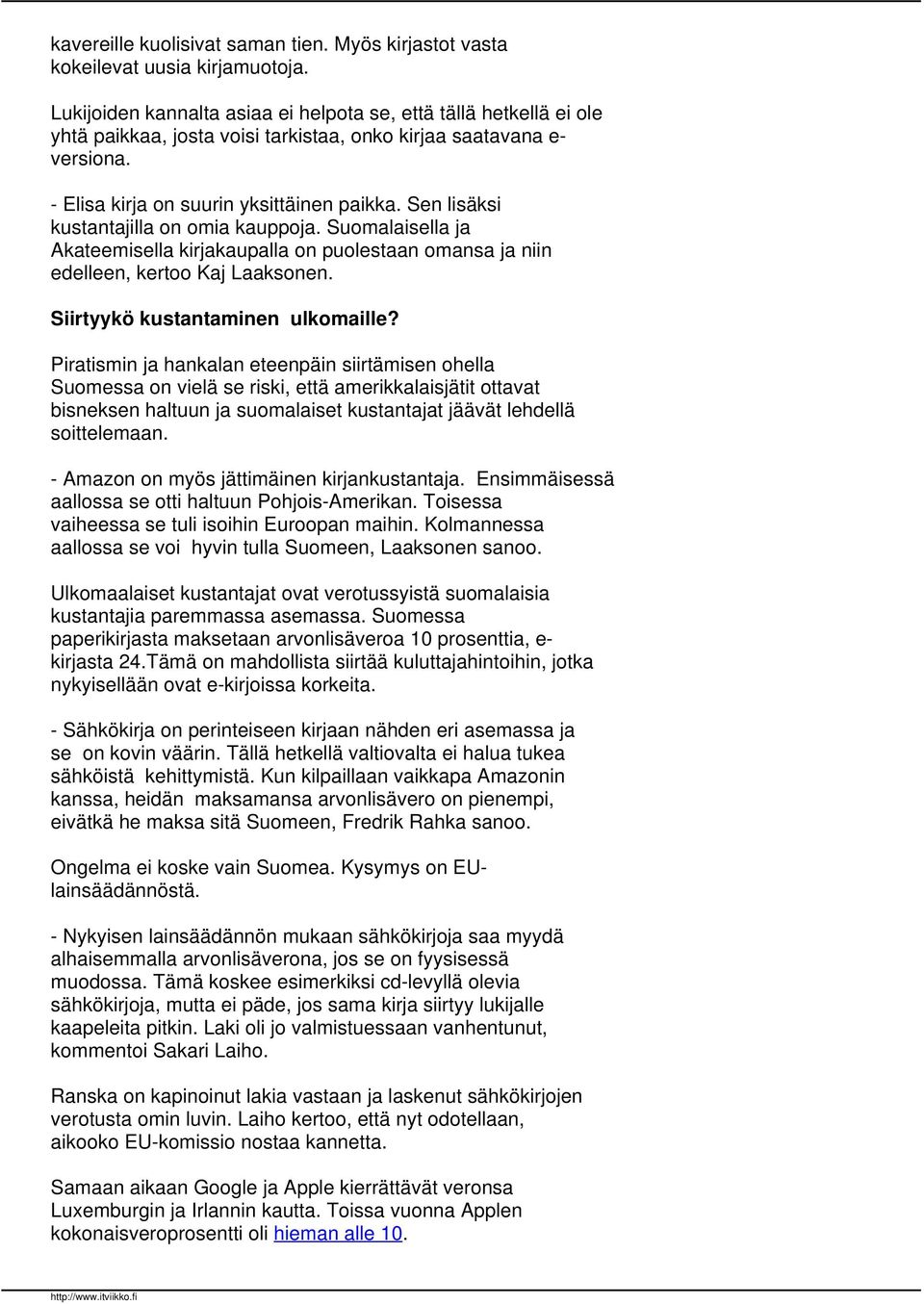 kavereille kuolisivat saman tien. Myös kirjastot vasta kokeilevat uusia kirjamuotoja.

Lukijoiden kannalta asiaa ei helpota se, että tällä hetkellä ei ole yhtä paikkaa, josta voisi tarkistaa, onko kirjaa saatavana e-versiona.

- Elisa kirja on suurin yksittäinen paikka. Sen lisäksi kustantajilla on omia kauppoja. Suomalaisella ja Akateemisella kirjakaupalla on puolestaan omansa ja niin edelleen, kertoo Kaj Laaksonen.

Siirtyykö kustantaminen ulkomaille?

Piratismin ja hankalan eteenpäin siirtämisen ohella Suomessa on vielä se riski, että amerikkalaisjätit ottavat bisneksen haltuun ja suomalaiset kustantajat jäävät lehdellä soittelemaan.

- Amazon on myös jättimäinen kirjankustantaja. Ensimmäisessä aallossa se otti haltuun Pohjois-Amerikan. Toisessa vaiheessa se tuli isoihin Euroopan maihin. Kolmannessa aallossa se voi hyvin tulla Suomeen, Laaksonen sanoo.

Ulkomaalaiset kustantajat ovat verotussyistä suomalaisia kustantajia paremmassa asemassa. Suomessa paperikirjasta maksetaan arvonlisäveroa 10 prosenttia, e-kirjasta 24.Tämä on mahdollista siirtää kuluttajahintoihin, jotka nykyisellään ovat e-kirjoissa korkeita.

- Sähkökirja on perinteiseen kirjaan nähden eri asemassa ja se on kovin väärin. Tällä hetkellä valtiovalta ei halua tukea sähköistä kehittymistä. Kun kilpaillaan vaikkapa Amazonin kanssa, heidän maksamansa arvonlisävero on pienempi, eivätkä he maksa sitä Suomeen, Fredrik Rahka sanoo.

Ongelma ei koske vain Suomea. Kysymys on EU-lainsäädännöstä.

- Nykyisen lainsäädännön mukaan sähkökirjoja saa myydä alhaisemmalla arvonlisäverona, jos se on fyysisessä muodossa. Tämä koskee esimerkiksi cd-levyllä olevia sähkökirjoja, mutta ei päde, jos sama kirja siirtyy lukijalle kaapeleita pitkin. Laki oli jo valmistuessaan vanhentunut, kommentoi Sakari Laiho.

Ranska on kapinoinut lakia vastaan ja laskenut sähkökirjojen verotusta omin luvin. Laiho kertoo, että nyt odotellaan, aikooko EU-komissio nostaa kannetta.

Samaan aikaan Google ja Apple kierrättävät veronsa Luxemburgin ja Irlannin kautta. Toissa vuonna Applen kokonaisveroprosentti oli hieman alle 10.

http://www.itviikko.fi